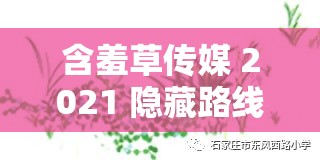 含羞草传媒 2021 隐藏路线

石家庄市东风西路小学